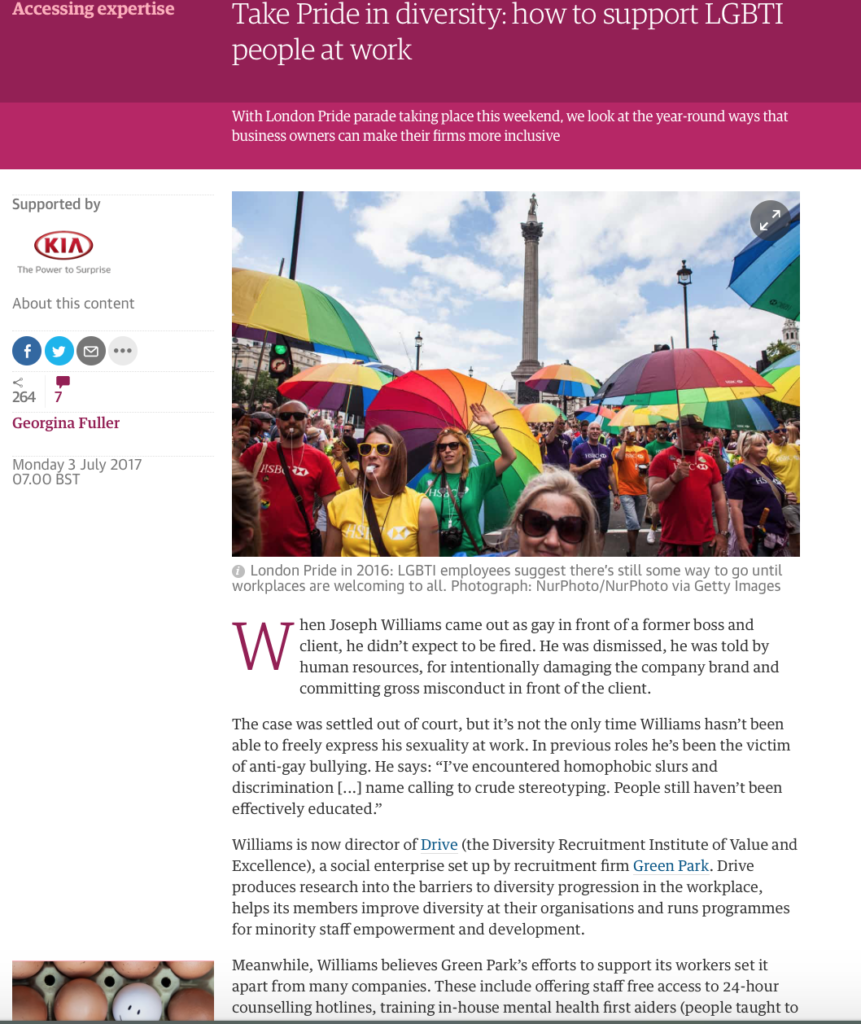 Accessing expertise

Take Pride in diversity: how to support LGBTI people at work

With London Pride parade taking place this weekend, we look at the year-round ways that business owners can make their firms more inclusive

Supported by

KIA
The Power to Surprise

About this content

264

7

Georgina Fuller

Monday 3 July 2017
07.00 BST

London Pride in 2016: LGBTI employees suggest there's still some way to go until workplaces are welcoming to all. Photograph: NurPhoto/NurPhoto via Getty Images

When Joseph Williams came out as gay in front of a former boss and client, he didn't expect to be fired. He was dismissed, he was told by human resources, for intentionally damaging the company brand and committing gross misconduct in front of the client.

The case was settled out of court, but it's not the only time Williams hasn't been able to freely express his sexuality at work. In previous roles he's been the victim of anti-gay bullying. He says: "I've encountered homophobic slurs and discrimination [...] name calling to crude stereotyping. People still haven't been effectively educated."

Williams is now director of Drive (the Diversity Recruitment Institute of Value and Excellence), a social enterprise set up by recruitment firm Green Park. Drive produces research into the barriers to diversity progression in the workplace, helps its members improve diversity at their organisations and runs programmes for minority staff empowerment and development.

Meanwhile, Williams believes Green Park's efforts to support its workers set it apart from many companies. These include offering staff free access to 24-hour counselling hotlines, training in-house mental health first aiders (people taught to